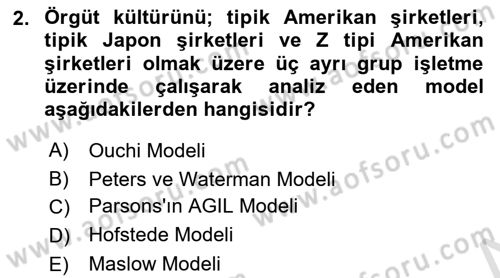 2. Örgüt kültürünü; tipik Amerikan şirketleri, tipik Japon şirketleri ve Z tipi Amerikan şirketleri olmak üzere üç ayrı grup işletme üzerinde çalışarak analiz eden model aşağıdakilerden hangisidir?

A) Ouchi Modeli
B) Peters ve Waterman Modeli
C) Parsons'ın AGIL Modeli
D) Hofstede Modeli
E) Maslow Modeli

www.aofsoru.com